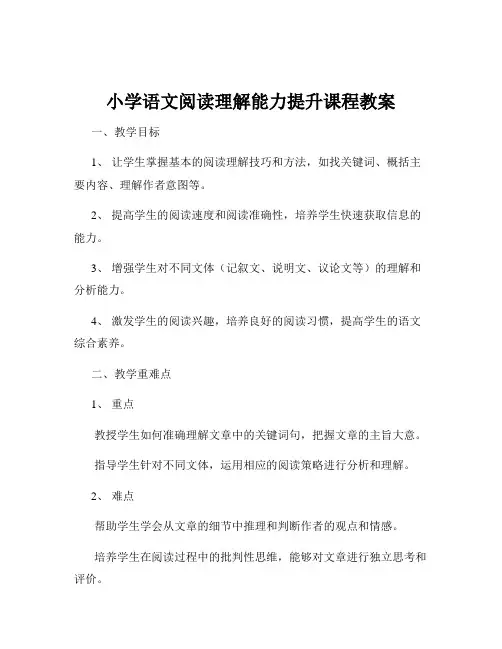 小学语文阅读理解能力提升课程教案

一、教学目标

1、让学生掌握基本的阅读理解技巧和方法，如找关键词、概括主要内容、理解作者意图等。

2、提高学生的阅读速度和阅读准确性，培养学生快速获取信息的能力。

3、增强学生对不同文体（记叙文、说明文、议论文等）的理解和分析能力。

4、激发学生的阅读兴趣，培养良好的阅读习惯，提高学生的语文综合素养。

二、教学重难点

1、重点

教授学生如何准确理解文章中的关键词句，把握文章的主旨大意。

指导学生针对不同文体，运用相应的阅读策略进行分析和理解。

2、难点

帮助学生学会从文章的细节中推理和判断作者的观点和情感。

培养学生在阅读过程中的批判性思维，能够对文章进行独立思考和评价。